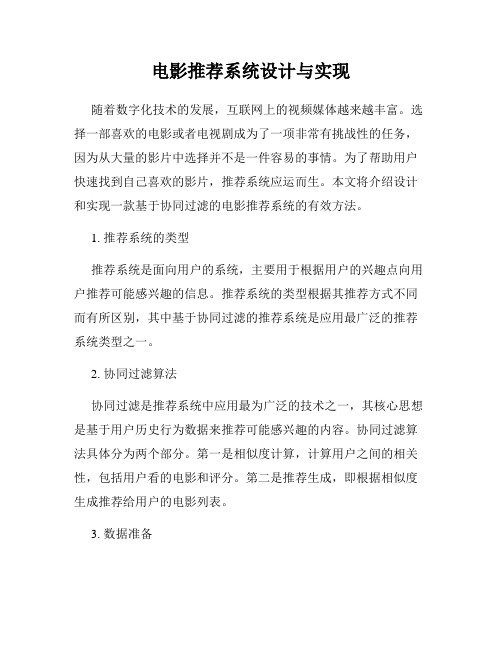 电影推荐系统设计与实现

随着数字化技术的发展，互联网上的视频媒体越来越丰富。选择一部喜欢的电影或者电视剧成为了一项非常有挑战性的任务，因为从大量的影片中选择并不是一件容易的事情。为了帮助用户快速找到自己喜欢的影片，推荐系统应运而生。本文将介绍设计和实现一款基于协同过滤的电影推荐系统的有效方法。

1. 推荐系统的类型

推荐系统是面向用户的系统，主要用于根据用户的兴趣点向用户推荐可能感兴趣的信息。推荐系统的类型根据其推荐方式不同而有所区别，其中基于协同过滤的推荐系统是应用最广泛的推荐系统类型之一。

2. 协同过滤算法

协同过滤是推荐系统中应用最为广泛的技术之一，其核心思想是基于用户历史行为数据来推荐可能感兴趣的内容。协同过滤算法具体分为两个部分。第一是相似度计算，计算用户之间的相关性，包括用户看的电影和评分。第二是推荐生成，即根据相似度生成推荐给用户的电影列表。

3. 数据准备